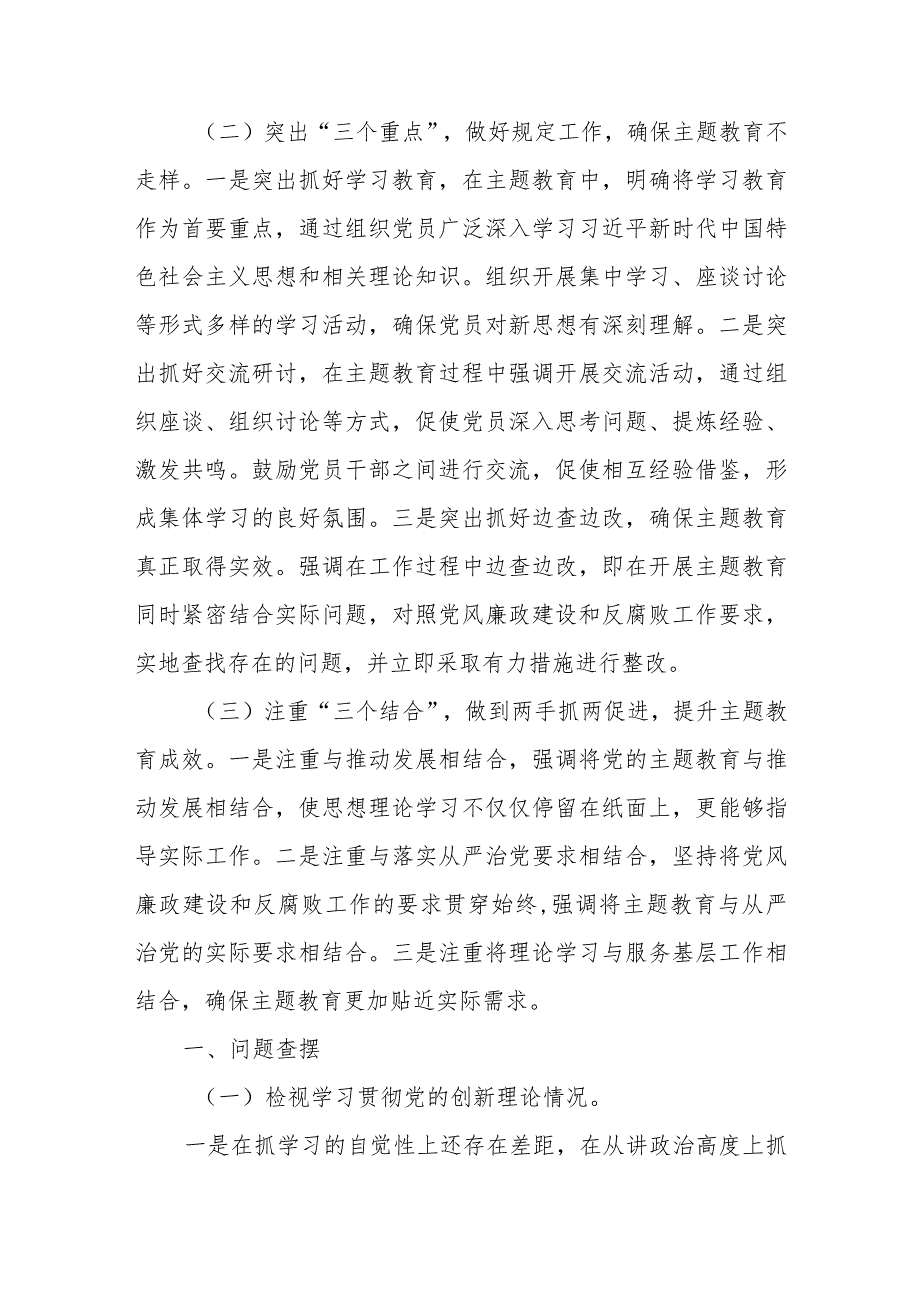 （二）突出“三个重点”，做好规定工作，确保主题教育不走样。一是突出抓好学习教育，在主题教育中，明确将学习教育作为首要重点，通过组织党员广泛深入学习习近平新时代中国特色社会主义思想和相关理论知识。组织开展集中学习、座谈讨论等形式多样的学习活动，确保党员对新思想有深刻理解。二是突出抓好交流研讨，在主题教育过程中强调开展交流活动，通过组织座谈、组织讨论等方式，促使党员深入思考问题、提炼经验、激发共鸣。鼓励党员干部之间进行交流，促使相互经验借鉴，形成集体学习的良好氛围。三是突出抓好边查边改，确保主题教育真正取得实效。强调在工作过程中边查边改，即在开展主题教育同时紧密结合实际问题，对照党风廉政建设和反腐败工作要求，实地查找存在的问题，并立即采取有力措施进行整改。

（三）注重“三个结合”，做到两手抓两促进，提升主题教育成效。一是注重与推动发展相结合，强调将党的主题教育与推动发展相结合，使思想理论学习不仅仅停留在纸面上，更能够指导实际工作。二是注重与落实从严治党要求相结合，坚持将党风廉政建设和反腐败工作的要求贯穿始终,强调将主题教育与从严治党的实际要求相结合。三是注重将理论学习与服务基层工作相结合，确保主题教育更加贴近实际需求。

一、问题查摆

（一）检视学习贯彻党的创新理论情况。

一是在抓学习的自觉性上还存在差距，在从讲政治高度上抓